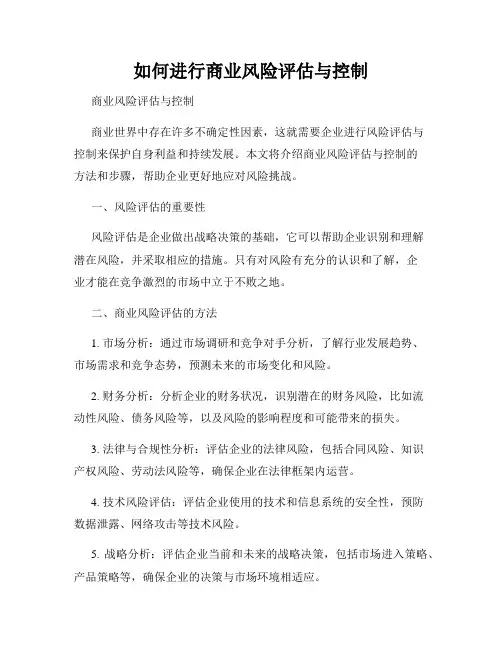 如何进行商业风险评估与控制

商业风险评估与控制

商业世界中存在许多不确定性因素，这就需要企业进行风险评估与控制来保护自身利益和持续发展。本文将介绍商业风险评估与控制的方法和步骤，帮助企业更好地应对风险挑战。

一、风险评估的重要性

风险评估是企业做出战略决策的基础，它可以帮助企业识别和理解潜在风险，并采取相应的措施。只有对风险有充分的认识和了解，企业才能在竞争激烈的市场中立于不败之地。

二、商业风险评估的方法

1. 市场分析：通过市场调研和竞争对手分析，了解行业发展趋势、市场需求和竞争态势，预测未来的市场变化和风险。

2. 财务分析：分析企业的财务状况，识别潜在的财务风险，比如流动性风险、债务风险等，以及风险的影响程度和可能带来的损失。

3. 法律与合规性分析：评估企业的法律风险，包括合同风险、知识产权风险、劳动法风险等，确保企业在法律框架内运营。

4. 技术风险评估：评估企业使用的技术和信息系统的安全性，预防数据泄露、网络攻击等技术风险。

5. 战略分析：评估企业当前和未来的战略决策，包括市场进入策略、产品策略等，确保企业的决策与市场环境相适应。